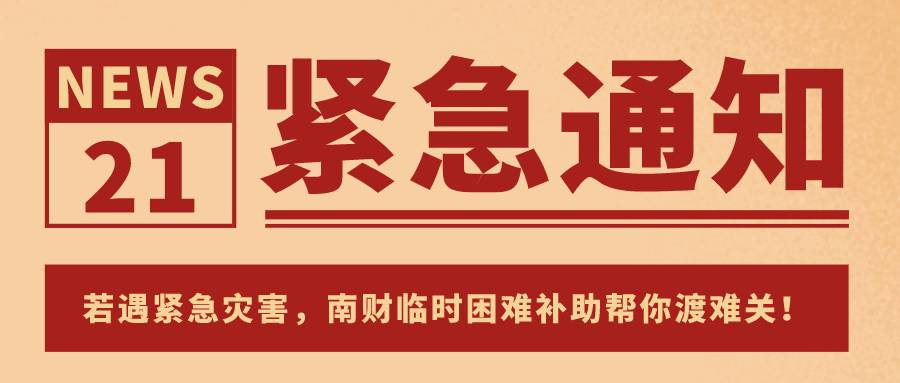 NEWS
21
紧急通知

若遇紧急灾害，南财临时困难补助帮你渡难关！